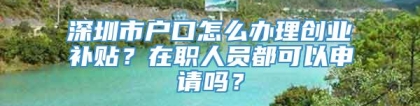 深圳市户口怎么办理创业补贴？在职人员都可以申请吗？